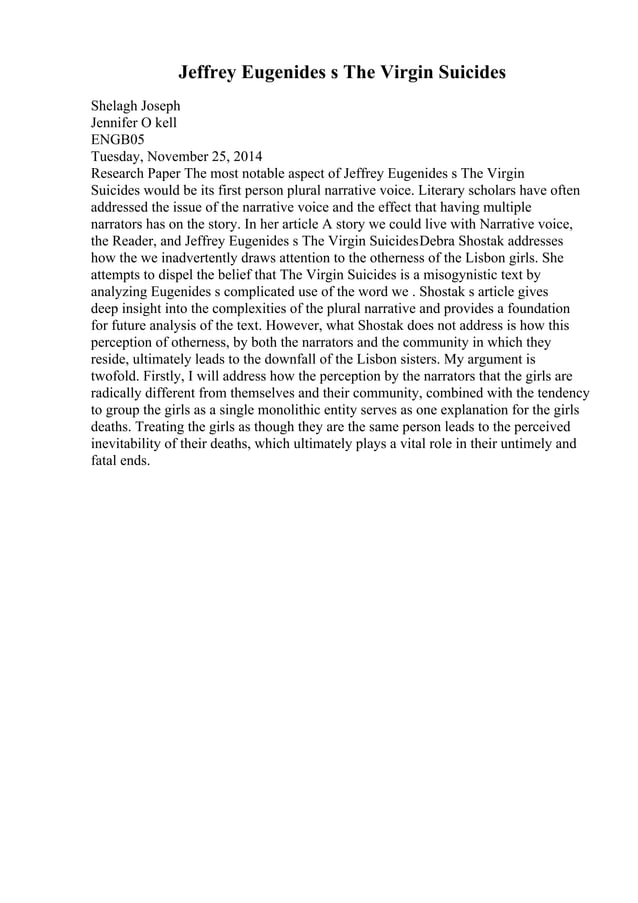 Jeffrey Eugenides s The Virgin Suicides

Shelagh Joseph
Jennifer O kell
ENGB05
Tuesday, November 25, 2014
Research Paper The most notable aspect of Jeffrey Eugenides s The Virgin Suicides would be its first person plural narrative voice. Literary scholars have often addressed the issue of the narrative voice and the effect that having multiple narrators has on the story. In her article A story we could live with Narrative voice, the Reader, and Jeffrey Eugenides s The Virgin SuicidesDebra Shostak addresses how the we inadvertently draws attention to the otherness of the Lisbon girls. She attempts to dispel the belief that The Virgin Suicides is a misogynistic text by analyzing Eugenides s complicated use of the word we . Shostak s article gives deep insight into the complexities of the plural narrative and provides a foundation for future analysis of the text. However, what Shostak does not address is how this perception of otherness, by both the narrators and the community in which they reside, ultimately leads to the downfall of the Lisbon sisters. My argument is twofold. Firstly, I will address how the perception by the narrators that the girls are radically different from themselves and their community, combined with the tendency to group the girls as a single monolithic entity serves as one explanation for the girls deaths. Treating the girls as though they are the same person leads to the perceived inevitability of their deaths, which ultimately plays a vital role in their untimely and fatal ends.